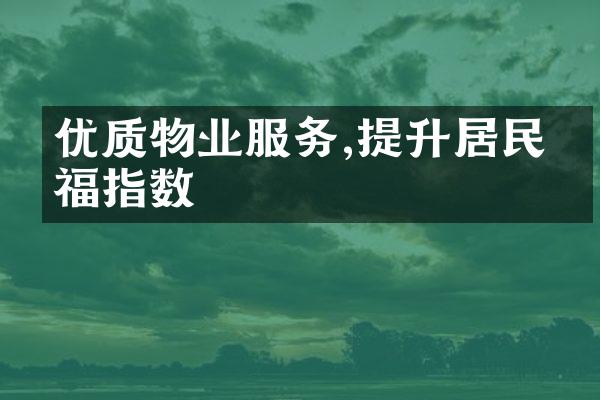 优质物业服务,提升居民福指数